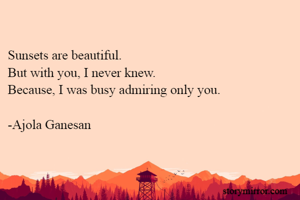 Sunsets are beautiful.
But with you, I never knew.
Because, I was busy admiring only you.

-Ajola Ganesan

storymirror.com